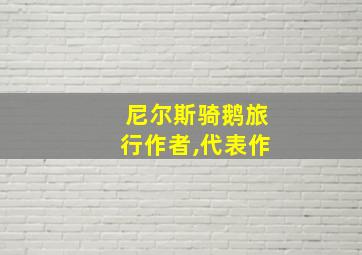 尼尔斯骑鹅旅行作者,代表作